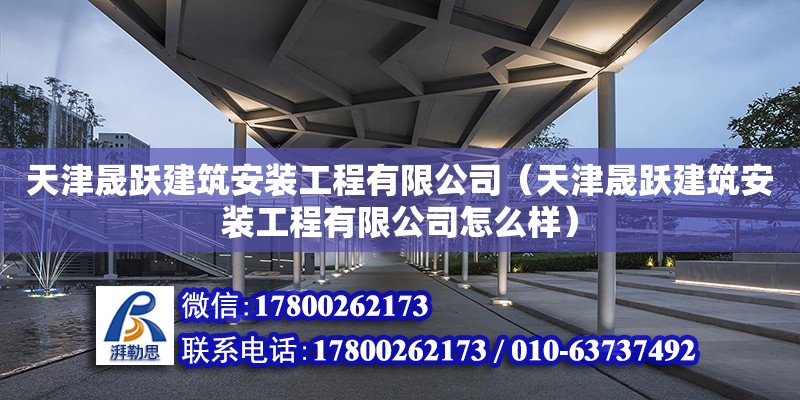 天津晟跃建筑安装工程有限公司（天津晟跃建筑安装工程有限公司怎么样）

湃勒思

微信:17800262173

联系电话:17800262173 / 010-63737492